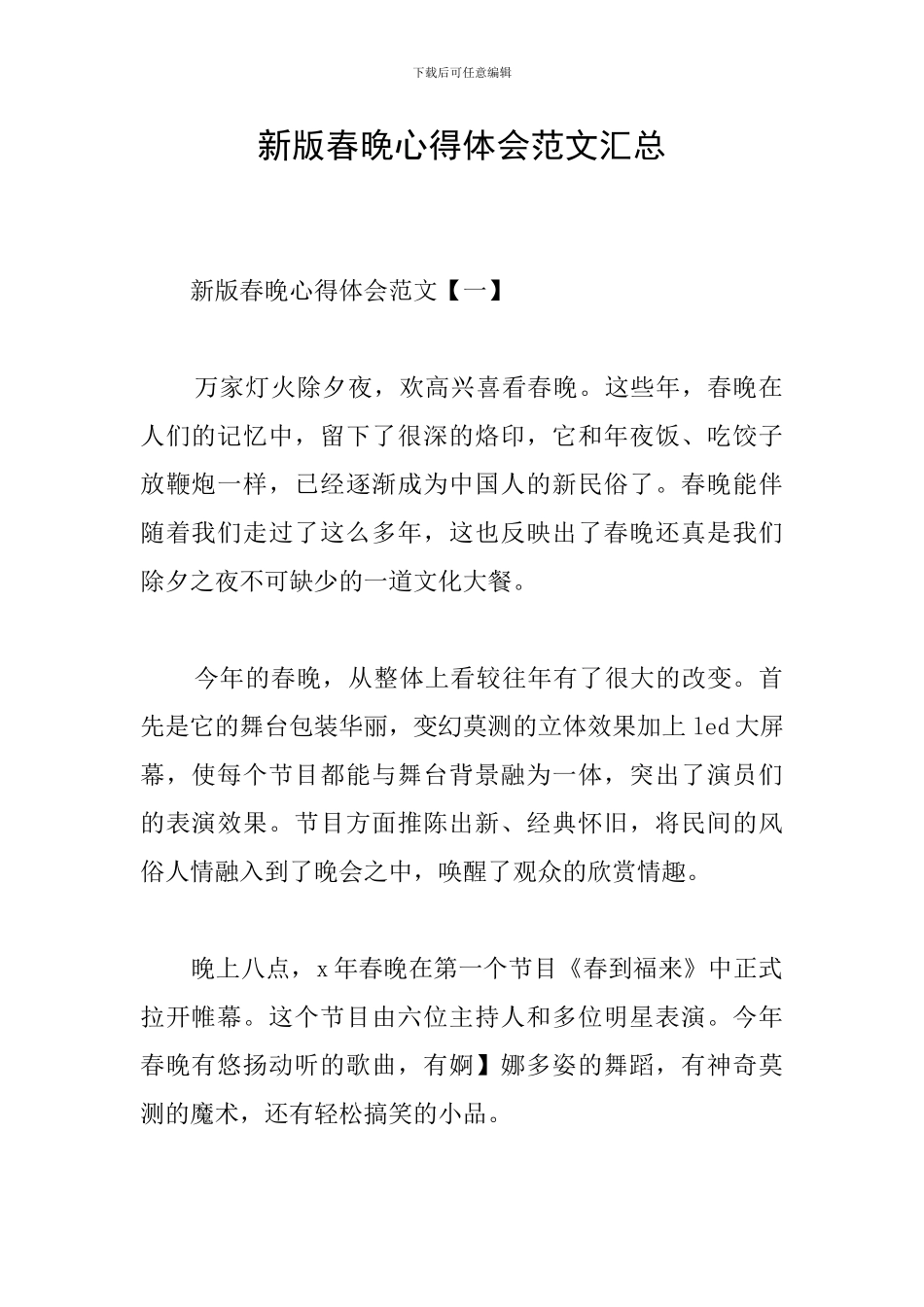 下载后可任意编辑

新版春晚心得体会范文汇总

新版春晚心得体会范文【一】

万家灯火除夕夜，欢高兴喜看春晚。这些年，春晚在人们的记忆中，留下了很深的烙印，它和年夜饭、吃饺子放鞭炮一样，已经逐渐成为中国人的新民俗了。春晚能伴随着我们走过了这么多年，这也反映出了春晚还真是我们除夕之夜不可缺少的一道文化大餐。

今年的春晚，从整体上看较往年有了很大的改变。首先是它的舞台包装华丽，变幻莫测的立体效果加上led大屏幕，使每个节目都能与舞台背景融为一体，突出了演员们的表演效果。节目方面推陈出新、经典怀旧，将民间的风俗人情融入到了晚会之中，唤醒了观众的欣赏情趣。

晚上八点，x年春晚在第一个节目《春到福来》中正式拉开帷幕。这个节目由六位主持人和多位明星表演。今年春晚有悠扬动听的歌曲，有婀】娜多姿的舞蹈，有神奇莫测的魔术，还有轻松搞笑的小品。